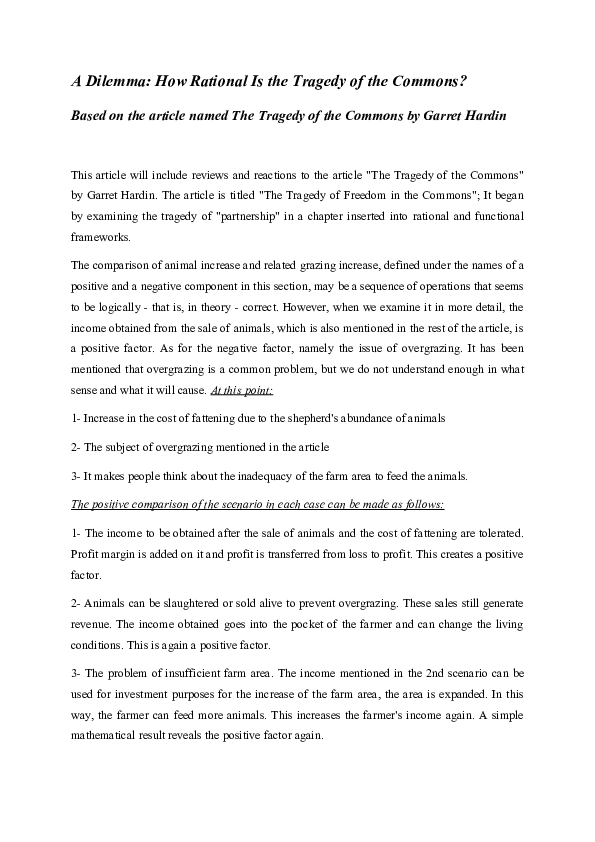 A Dilemma: How Rational Is the Tragedy of the Commons?

Based on the article named The Tragedy of the Commons by Garret Hardin

This article will include reviews and reactions to the article "The Tragedy of the Commons" by Garret Hardin. The article is titled "The Tragedy of Freedom in the Commons"; It began by examining the tragedy of "partnership" in a chapter inserted into rational and functional frameworks.

The comparison of animal increase and related grazing increase, defined under the names of a positive and a negative component in this section, may be a sequence of operations that seems to be logically - that is, in theory - correct. However, when we examine it in more detail, the income obtained from the sale of animals, which is also mentioned in the rest of the article, is a positive factor. As for the negative factor, namely the issue of overgrazing. It has been mentioned that overgrazing is a common problem, but we do not understand enough in what sense and what it will cause. At this point:

1- Increase in the cost of fattening due to the shepherd's abundance of animals

2- The subject of overgrazing mentioned in the article

3- It makes people think about the inadequacy of the farm area to feed the animals.

The positive comparison of the scenario in each case can be made as follows:

1- The income to be obtained after the sale of animals and the cost of fattening are tolerated. Profit margin is added on it and profit is transferred from loss to profit. This creates a positive factor.

2- Animals can be slaughtered or sold alive to prevent overgrazing. These sales still generate revenue. The income obtained goes into the pocket of the farmer and can change the living conditions. This is again a positive factor.

3- The problem of insufficient farm area. The income mentioned in the 2nd scenario can be used for investment purposes for the increase of the farm area, the area is expanded. In this way, the farmer can feed more animals. This increases the farmer's income again. A simple mathematical result reveals the positive factor again.